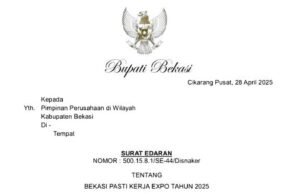 Bupati Bekasi

Cikarang Pusat, 28 April 2025

Kepada
Yth. Pimpinan Perusahaan di Wilayah
Kabupaten Bekasi
Di -
Tempat

SURAT EDARAN
NOMOR : 500.15.8.1/SE-44/Disnaker

TENTANG

BEKASI PASTI KERJA EXPO TAHUN 2025